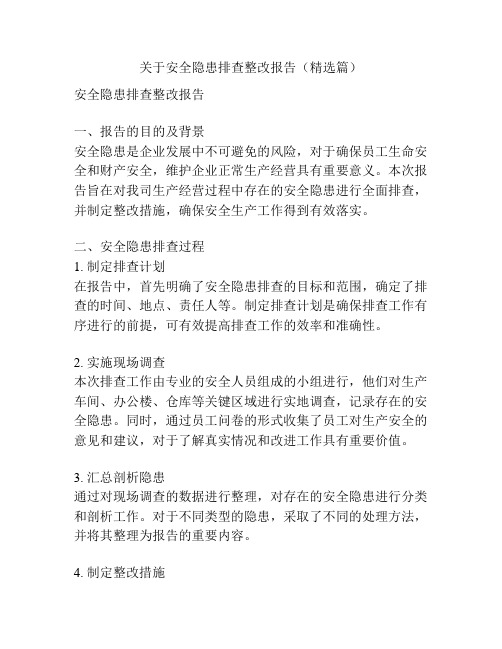 关于安全隐患排查整改报告（精选篇）

安全隐患排查整改报告

一、报告的目的及背景
安全隐患是企业发展中不可避免的风险，对于确保员工生命安全和财产安全，维护企业正常生产经营具有重要意义。本次报告旨在对我司生产经营过程中存在的安全隐患进行全面排查，并制定整改措施，确保安全生产工作得到有效落实。

二、安全隐患排查过程
1. 制定排查计划
在报告中，首先明确了安全隐患排查的目标和范围，确定了排查的时间、地点、责任人等。制定排查计划是确保排查工作有序进行的前提，可有效提高排查工作的效率和准确性。

2. 实施现场调查
本次排查工作由专业的安全人员组成的小组进行，他们对生产车间、办公楼、仓库等关键区域进行实地调查，记录存在的安全隐患。同时，通过员工问卷的形式收集了员工对生产安全的意见和建议，对于了解真实情况和改进工作具有重要价值。

3. 汇总剖析隐患
通过对现场调查的数据进行整理，对存在的安全隐患进行分类和剖析工作。对于不同类型的隐患，采取了不同的处理方法，并将其整理为报告的重要内容。

4. 制定整改措施